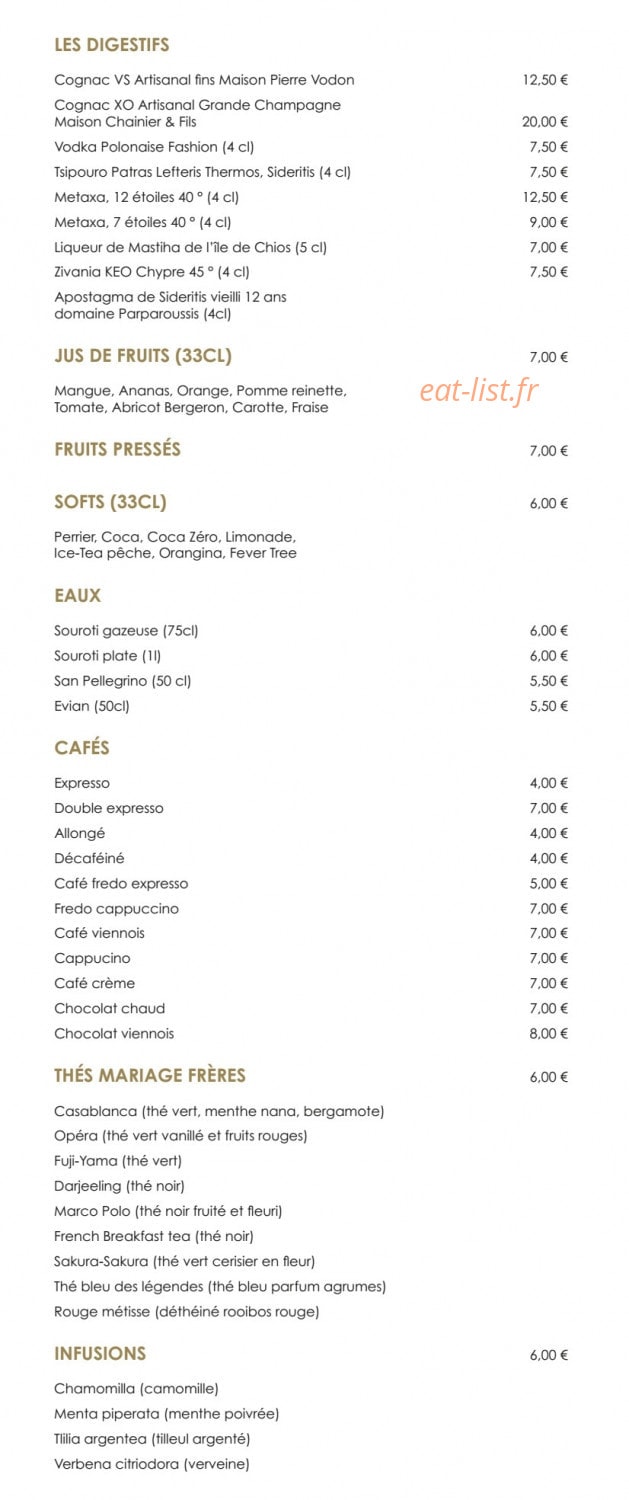 LES DIGESTIFS

Cognac VS Artisanal fins Maison Pierre Vodon 12,50 €

Cognac XO Artisanal Grande Champagne Maison Chainier & Fils 20,00 €

Vodka Polonaise Fashion (4 cl) 7,50 €

Tsipouro Patras Lefteris Thermos, Sideritis (4 cl) 7,50 €

Metaxa, 12 étoiles 40 ° (4 cl) 12,50 €

Metaxa, 7 étoiles 40 ° (4 cl) 9,00 €

Liqueur de Mastiha de l'île de Chios (5 cl) 7,00 €

Zivania KEO Chypre 45 ° (4 cl) 7,50 €

Apostagma de Sideritis vieilli 12 ans domaine Parparoussis (4cl)

JUS DE FRUITS (33CL) 7,00 €

Mangue, Ananas, Orange, Pomme reinette, Tomate, Abricot Bergeron, Carotte, Fraise

eat-list.fr

FRUITS PRESSÉS 7,00 €

SOFTS (33CL) 6,00 €

Perrier, Coca, Coca Zéro, Limonade, Ice-Tea pêche, Orangina, Fever Tree

EAUX

Souroti gazeuse (75cl) 6,00 €

Souroti plate (1l) 6,00 €

San Pellegrino (50 cl) 5,50 €

Evian (50cl) 5,50 €

CAFÉS

Expresso 4,00 €

Double expresso 7,00 €

Allongé 4,00 €

Décaféiné 4,00 €

Café fredo expresso 5,00 €

Fredo cappuccino 7,00 €

Café viennois 7,00 €

Cappucino 7,00 €

Café crème 7,00 €

Chocolat chaud 7,00 €

Chocolat viennois 8,00 €

THÉS MARIAGE FRÈRES 6,00 €

Casablanca (thé vert, menthe nana, bergamote)

Opéra (thé vert vanillé et fruits rouges)

Fuji-Yama (thé vert)

Darjeeling (thé noir)

Marco Polo (thé noir fruité et fleuri)

French Breakfast tea (thé noir)

Sakura-Sakura (thé vert cerisier en fleur)

Thé bleu des légendes (thé bleu parfum agrumes)

Rouge métisse (déthéiné rooibos rouge)

INFUSIONS 6,00 €

Chamomilla (camomille)

Menta piperata (menthe poivrée)

Tilia argentea (tilleul argenté)

Verbena citriodora (verveine)